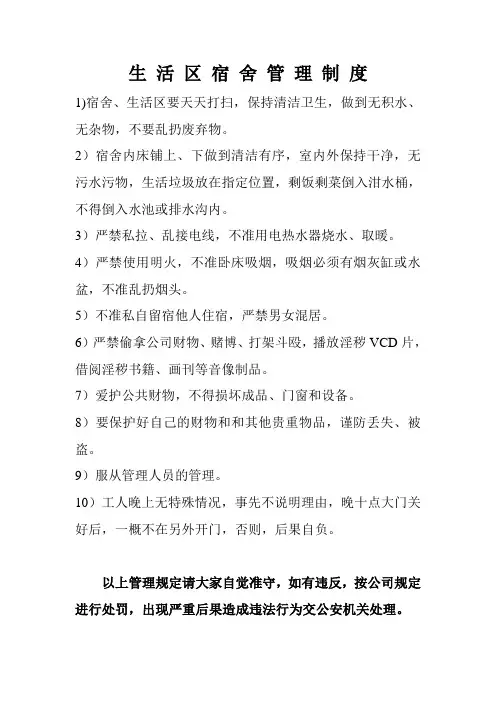 生活区宿舍管理制度

1)宿舍、生活区要天天打扫，保持清洁卫生，做到无积水、无杂物，不要乱扔废弃物。

2）宿舍内床铺上、下做到清洁有序，室内外保持干净，无污水污物，生活垃圾放在指定位置，剩饭剩菜倒入泔水桶，不得倒入水池或排水沟内。

3）严禁私拉、乱接电线，不准用电热水器烧水、取暖。

4）严禁使用明火，不准卧床吸烟，吸烟必须有烟灰缸或水盆，不准乱扔烟头。

5）不准私自留宿他人住宿，严禁男女混居。

6）严禁偷拿公司财物、赌博、打架斗殴，播放淫秽VCD片，借阅淫秽书籍、画刊等音像制品。

7）爱护公共财物，不得损坏成品、门窗和设备。

8）要保护好自己的财物和和其他贵重物品，谨防丢失、被盗。

9）服从管理人员的管理。

10）工人晚上无特殊情况，事先不说明理由，晚十点大门关好后，一概不在另外开门，否则，后果自负。

以上管理规定请大家自觉准守，如有违反，按公司规定进行处罚，出现严重后果造成违法行为交公安机关处理。